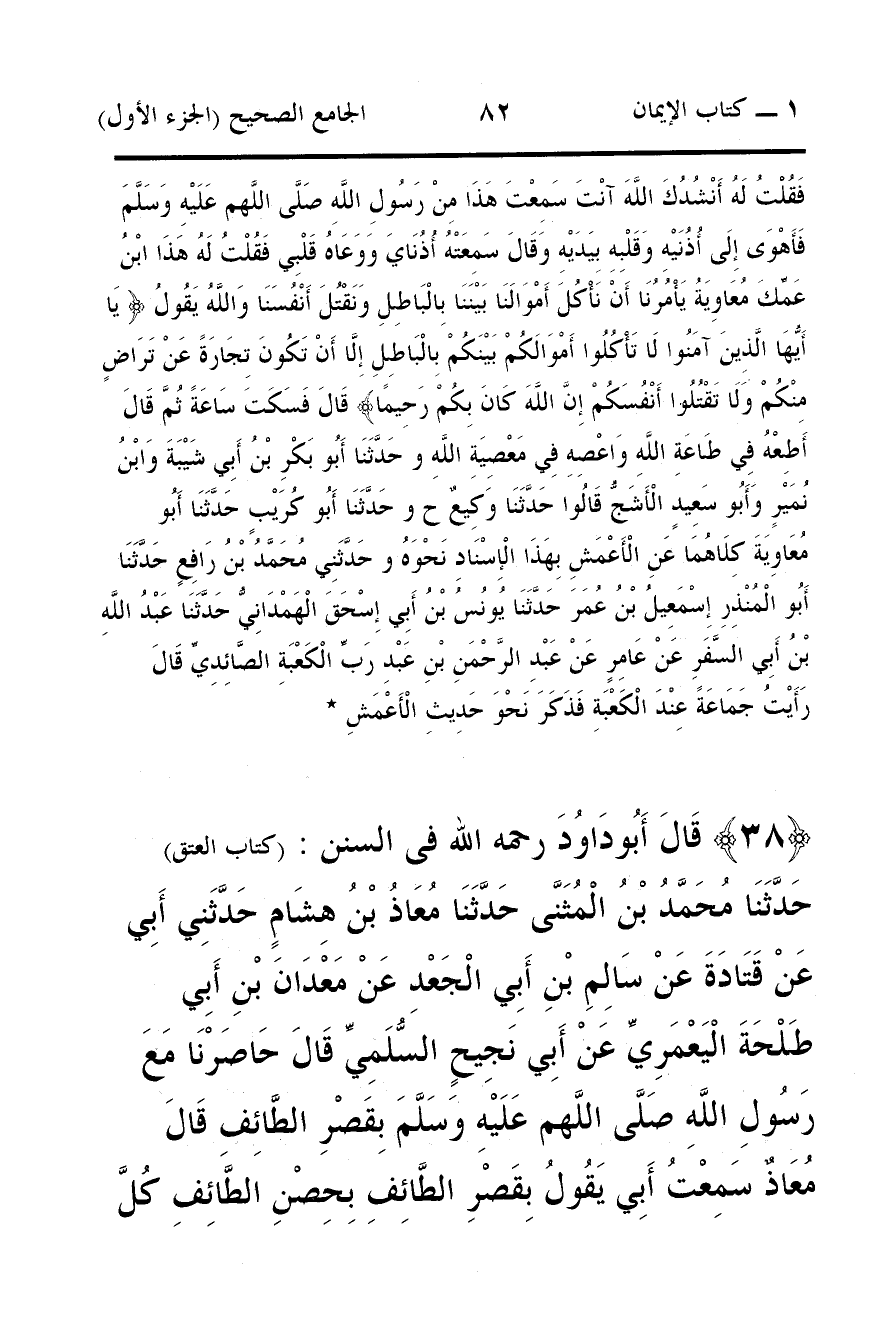 ١ ــ كتاب الإيمان ٨٢ الجامع الصحيح (الجزء الأول)

فَقُلْتُ لَهُ أَنْشُدُكَ اللَّهَ آنْتَ سَمِعْتَ هَذَا مِنْ رَسُولِ اللَّهِ صَلَّى اللَّهم عَلَيْهِ وَسَلَّمَ فَأَهْوَى إِلَى أُذُنَيْهِ وَقَلْبِهِ بِيَدَيْهِ وَقَالَ سَمِعَتْهُ أُذُنَايَ وَوَعَاهُ قَلْبِي فَقُلْتُ لَهُ هَذَا ابْنُ عَمِّكَ مُعَاوِيَةُ يَأْمُرُنَا أَنْ نَأْكُلَ أَمْوَالَنَا بَيْنَنَا بِالْبَاطِلِ وَنَقْتُلَ أَنْفُسَنَا وَاللَّهُ يَقُولُ ﴿ يَا أَيُّهَا الَّذِينَ آمَنُوا لَا تَأْكُلُوا أَمْوَالَكُمْ بَيْنَكُمْ بِالْبَاطِلِ إِلَّا أَنْ تَكُونَ تِجَارَةً عَنْ تَرَاضٍ مِنْكُمْ وَلَا تَقْتُلُوا أَنْفُسَكُمْ إِنَّ اللَّهَ كَانَ بِكُمْ رَحِيمًا﴾ قَالَ فَسَكَتَ سَاعَةً ثُمَّ قَالَ أَطِعْهُ فِي طَاعَةِ اللَّهِ وَاعْصِهِ فِي مَعْصِيَةِ اللَّهِ و حَدَّثَنَا أَبُو بَكْرِ بْنُ أَبِي شَيْبَةَ وَابْنُ نُمَيْرٍ وَأَبُو سَعِيدٍ الْأَشَجُّ قَالُوا حَدَّثَنَا وَكِيعٌ ح و حَدَّثَنَا أَبُو كُرَيْبٍ حَدَّثَنَا أَبُو مُعَاوِيَةَ كِلَاهُمَا عَنِ الْأَعْمَشِ بِهَذَا الْإِسْنَادِ نَحْوَهُ و حَدَّثَنِي مُحَمَّدُ بْنُ رَافِعٍ حَدَّثَنَا أَبُو الْمُنْذِرِ إِسْمَعِيلُ بْنُ عُمَرَ حَدَّثَنَا يُونُسُ بْنُ أَبِي إِسْحَقَ الْهَمْدَانِيُّ حَدَّثَنَا عَبْدُ اللَّهِ بْنُ أَبِي السَّفَرِ عَنْ عَامِرٍ عَنْ عَبْدِ الرَّحْمَنِ بْنِ عَبْدِ رَبِّ الْكَعْبَةِ الصَّائِدِيِّ قَالَ رَأَيْتُ جَمَاعَةً عِنْدَ الْكَعْبَةِ فَذَكَرَ نَحْوَ حَدِيثِ الْأَعْمَشِ *

﴿٣٨﴾ قَالَ أَبُودَاوُدَ رحمه الله فى السنن : (كتاب العتق)
حَدَّثَنَا مُحَمَّدُ بْنُ الْمُثَنَّى حَدَّثَنَا مُعَاذُ بْنُ هِشَامٍ حَدَّثَنِي أَبِي عَنْ قَتَادَةَ عَنْ سَالِمِ بْنِ أَبِي الْجَعْدِ عَنْ مَعْدَانَ بْنِ أَبِي طَلْحَةَ الْيَعْمَرِيِّ عَنْ أَبِي نَجِيحٍ السُّلَمِيِّ قَالَ حَاصَرْنَا مَعَ رَسُولِ اللَّهِ صَلَّى اللَّهم عَلَيْهِ وَسَلَّمَ بِقَصْرِ الطَّائِفِ قَالَ مُعَاذٌ سَمِعْتُ أَبِي يَقُولُ بِقَصْرِ الطَّائِفِ بِحِصْنِ الطَّائِفِ كُلَّ